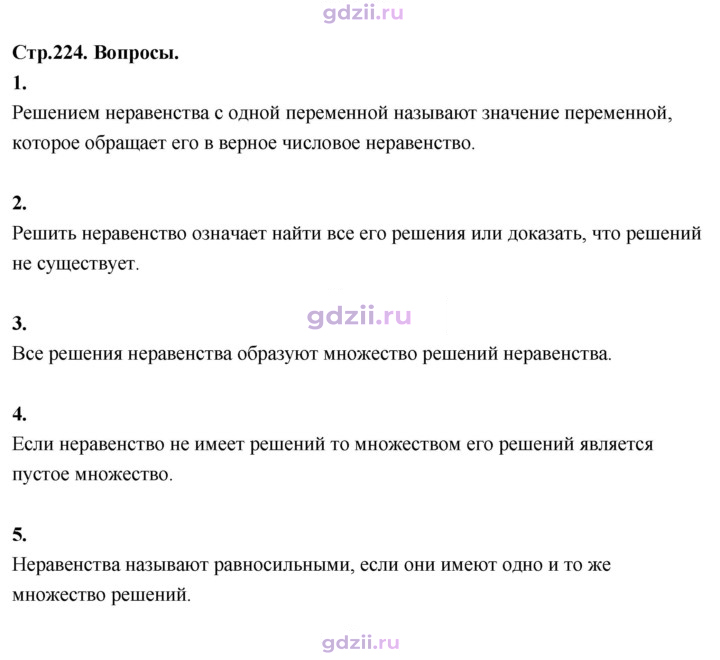 Стр.224. Вопросы.

1.

Решением неравенства с одной переменной называют значение переменной, которое обращает его в верное числовое неравенство.

2.

Решить неравенство означает найти все его решения или доказать, что решений не существует.

3.

Все решения неравенства образуют множество решений неравенства.

4.

Если неравенство не имеет решений то множеством его решений является пустое множество.

5.

Неравенства называют равносильными, если они имеют одно и то же множество решений.

gdzii.ru